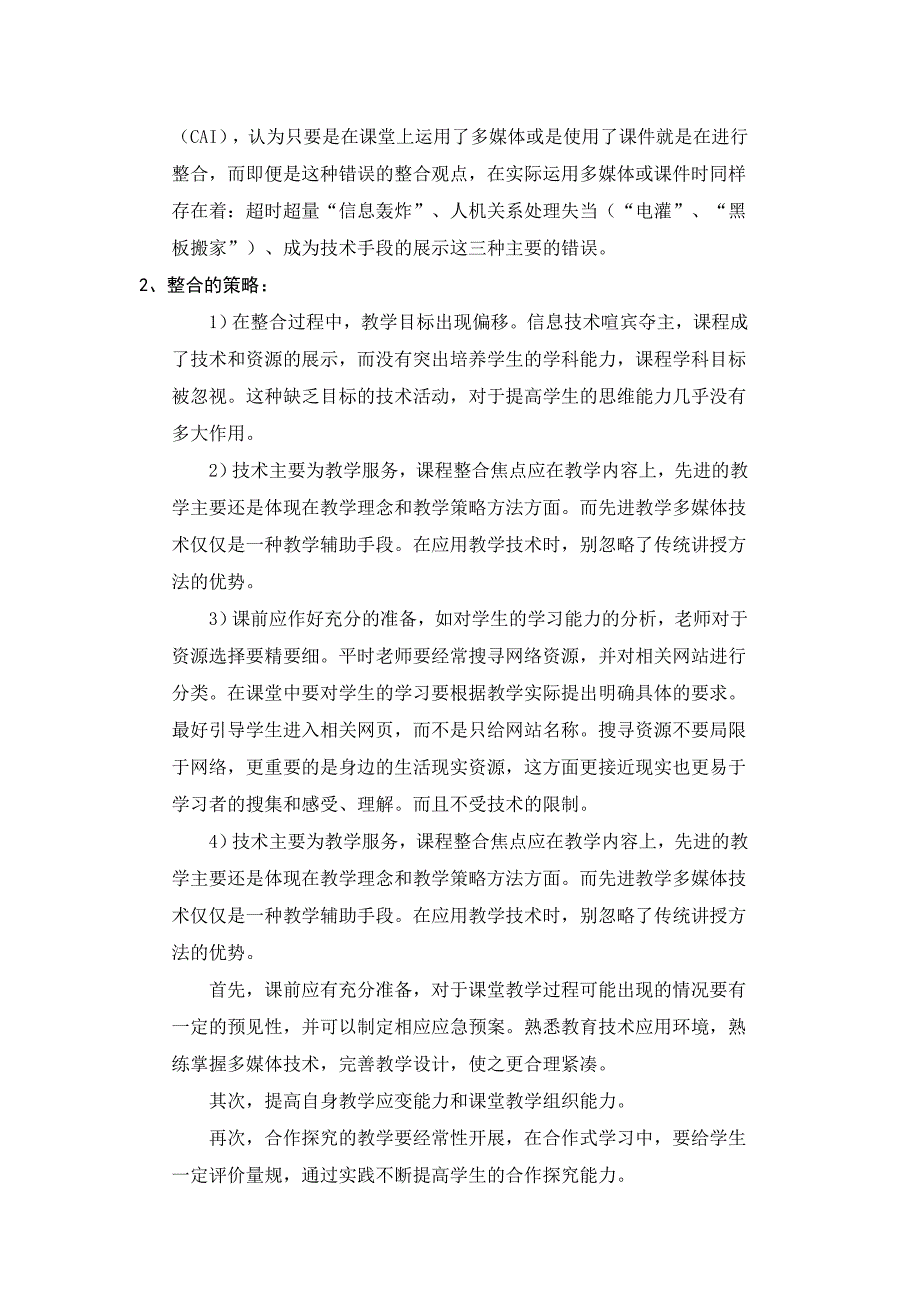 （CAI），认为只要是在课堂上运用了多媒体或是使用了课件就是在进行整合，而即便是这种错误的整合观点，在实际运用多媒体或课件时同样存在着：超时超量“信息轰炸”、人机关系处理失当（“电灌”、“黑板搬家”）、成为技术手段的展示这三种主要的错误。

2、整合的策略：

1）在整合过程中，教学目标出现偏移。信息技术喧宾夺主，课程成了技术和资源的展示，而没有突出培养学生的学科能力，课程学科目标被忽视。这种缺乏目标的技术活动，对于提高学生的思维能力几乎没有多大作用。

2）技术主要为教学服务，课程整合焦点应在教学内容上，先进的教学主要还是体现在教学理念和教学策略方法方面。而先进教学多媒体技术仅仅是一种教学辅助手段。在应用教学技术时，别忽略了传统讲授方法的优势。

3）课前应作好充分的准备，如对学生的学习能力的分析，老师对于资源选择要精要细。平时老师要经常搜寻网络资源，并对相关网站进行分类。在课堂中要对学生的学习要根据教学实际提出明确具体的要求。最好引导学生进入相关网页，而不是只给网站名称。搜寻资源不要局限于网络，更重要的是身边的生活现实资源，这方面更接近现实也更易于学习者的搜集和感受、理解。而且不受技术的限制。

4）技术主要为教学服务，课程整合焦点应在教学内容上，先进的教学主要还是体现在教学理念和教学策略方法方面。而先进教学多媒体技术仅仅是一种教学辅助手段。在应用教学技术时，别忽略了传统讲授方法的优势。

首先，课前应有充分准备，对于课堂教学过程可能出现的情况要有一定的预见性，并可以制定相应应急预案。熟悉教育技术应用环境，熟练掌握多媒体技术，完善教学设计，使之更合理紧凑。

其次，提高自身教学应变能力和课堂教学组织能力。

再次，合作探究的教学要经常性开展，在合作式学习中，要给学生一定评价量规，通过实践不断提高学生的合作探究能力。